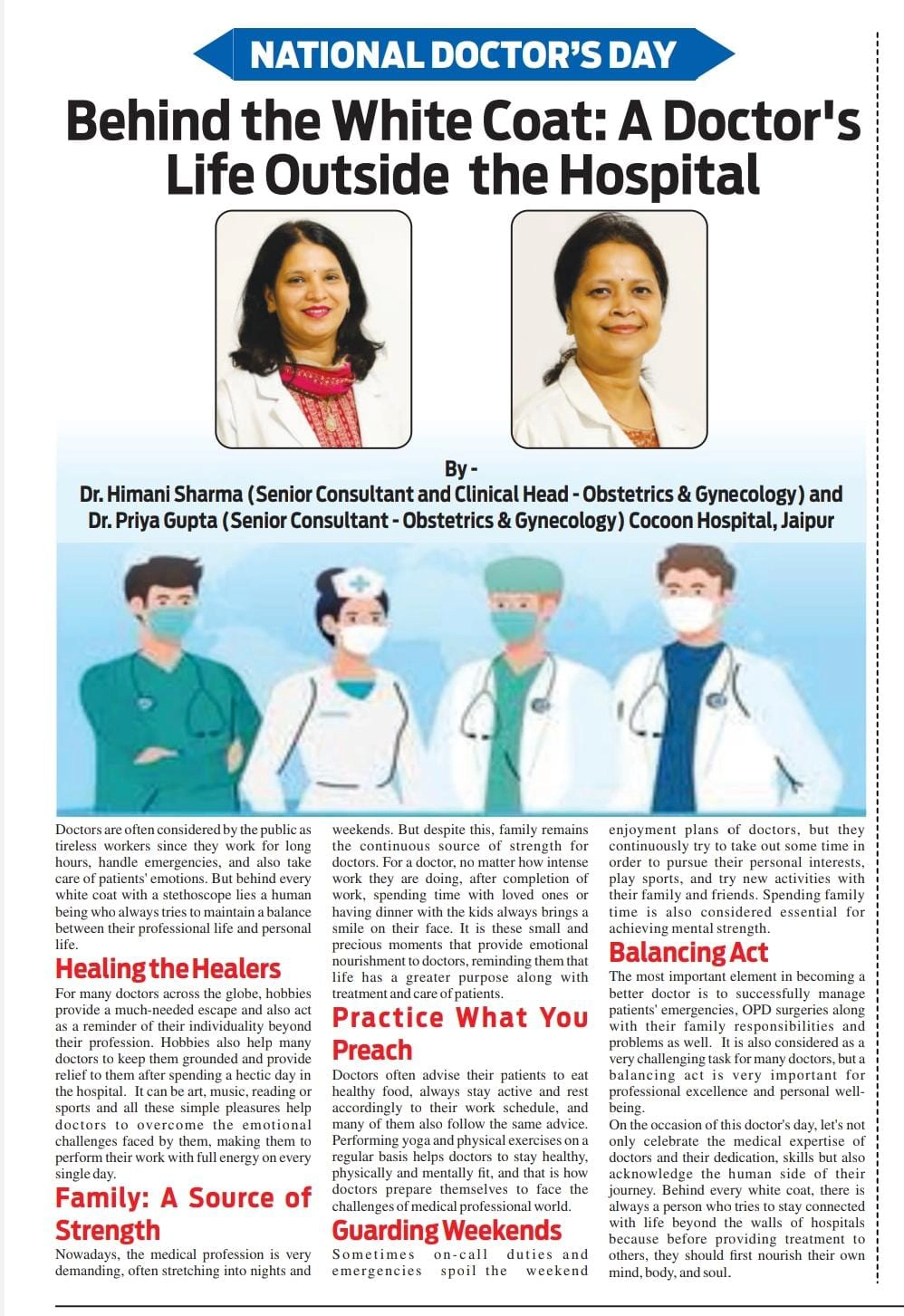 NATIONAL DOCTOR'S DAY

Behind the White Coat: A Doctor's Life Outside the Hospital

By -
Dr. Himani Sharma (Senior Consultant and Clinical Head - Obstetrics & Gynecology) and Dr. Priya Gupta (Senior Consultant - Obstetrics & Gynecology) Cocoon Hospital, Jaipur

Doctors are often considered by the public as tireless workers since they work for long hours, handle emergencies, and also take care of patients' emotions. But behind every white coat with a stethoscope lies a human being who always tries to maintain a balance between their professional life and personal life.

Healing the Healers

For many doctors across the globe, hobbies provide a much-needed escape and also act as a reminder of their individuality beyond their profession. Hobbies also help many doctors to keep them grounded and provide relief to them after spending a hectic day in the hospital. It can be art, music, reading or sports and all these simple pleasures help doctors to overcome the emotional challenges faced by them, making them to perform their work with full energy on every single day.

Family: A Source of Strength

Nowadays, the medical profession is very demanding, often stretching into nights and weekends. But despite this, family remains the continuous source of strength for doctors. For a doctor, no matter how intense work they are doing, after completion of work, spending time with loved ones or having dinner with the kids always brings a smile on their face. It is these small and precious moments that provide emotional nourishment to doctors, reminding them that life has a greater purpose along with treatment and care of patients.

Practice What You Preach

Doctors often advise their patients to eat healthy food, always stay active and rest accordingly to their work schedule, and many of them also follow the same advice. Performing yoga and physical exercises on a regular basis helps doctors to stay healthy, physically and mentally fit, and that is how doctors prepare themselves to face the challenges of medical professional world.

Guarding Weekends

Sometimes on-call duties and emergencies spoil the weekend enjoyment plans of doctors, but they continuously try to take out some time in order to pursue their personal interests, play sports, and try new activities with their family and friends. Spending family time is also considered essential for achieving mental strength.

Balancing Act

The most important element in becoming a better doctor is to successfully manage patients' emergencies, OPD surgeries along with their family responsibilities and problems as well. It is also considered as a very challenging task for many doctors, but a balancing act is very important for professional excellence and personal well-being.

On the occasion of this doctor's day, let's not only celebrate the medical expertise of doctors and their dedication, skills but also acknowledge the human side of their journey. Behind every white coat, there is always a person who tries to stay connected with life beyond the walls of hospitals because before providing treatment to others, they should first nourish their own mind, body, and soul.